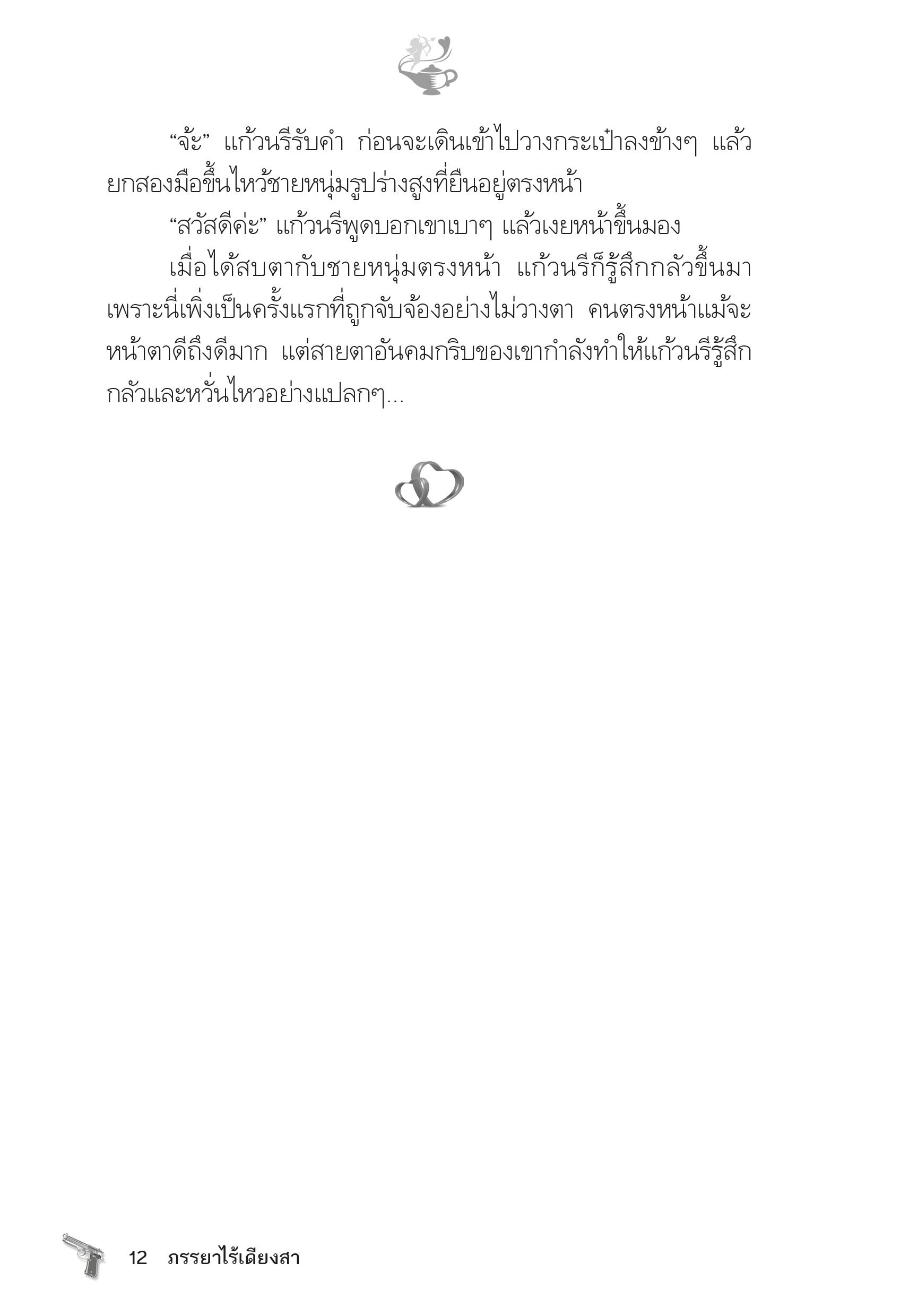 “จ้ะ” แก้วนรีรับคำ ก่อนจะเดินเข้าไปวางกระเป๋าลงข้างๆ แล้วยกสองมือขึ้นไหว้ชายหนุ่มรูปร่างสูงที่ยืนอยู่ตรงหน้า

“สวัสดีค่ะ” แก้วนรีพูดบอกเขาเบาๆ แล้วเงยหน้าขึ้นมอง

เมื่อได้สบตากับชายหนุ่มตรงหน้า แก้วนรีก็รู้สึกกลัวขึ้นมา เพราะนี่เพิ่งเป็นครั้งแรกที่ถูกจับจ้องอย่างไม่วางตา คนตรงหน้าแม้จะหน้าตาดีถึงดีมาก แต่สายตาอันคมกริบของเขากำลังทำให้แก้วนรีรู้สึกกลัวและหวั่นไหวอย่างแปลกๆ...

12 ภรรยาไร้เดียงสา